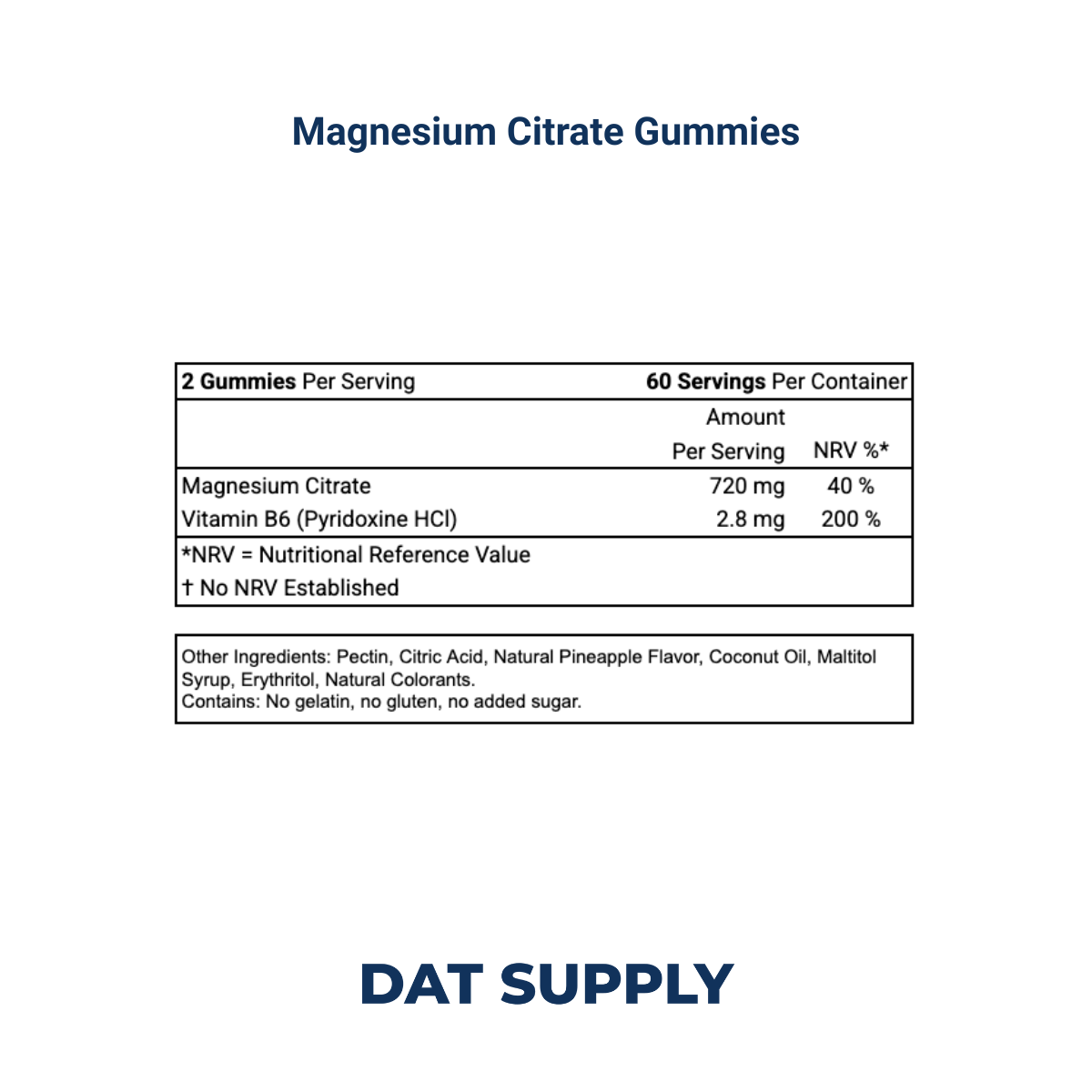 Magnesium Citrate Gummies

2 Gummies Per Serving 60 Servings Per Container

| | Amount Per Serving | NRV %* |
|---|---|---|
| Magnesium Citrate | 720 mg | 40 % |
| Vitamin B6 (Pyridoxine HCl) | 2.8 mg | 200 % |

*NRV = Nutritional Reference Value
† No NRV Established

Other Ingredients: Pectin, Citric Acid, Natural Pineapple Flavor, Coconut Oil, Maltitol Syrup, Erythritol, Natural Colorants.
Contains: No gelatin, no gluten, no added sugar.

DAT SUPPLY